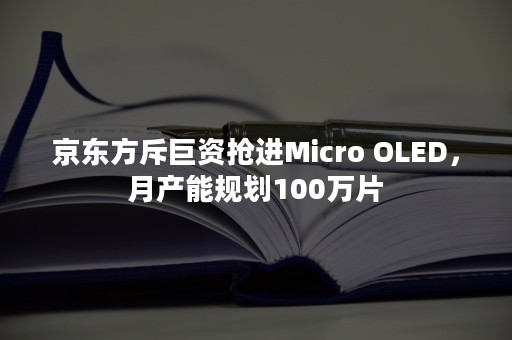 京东方斥巨资抢进Micro OLED，月产能规划100万片